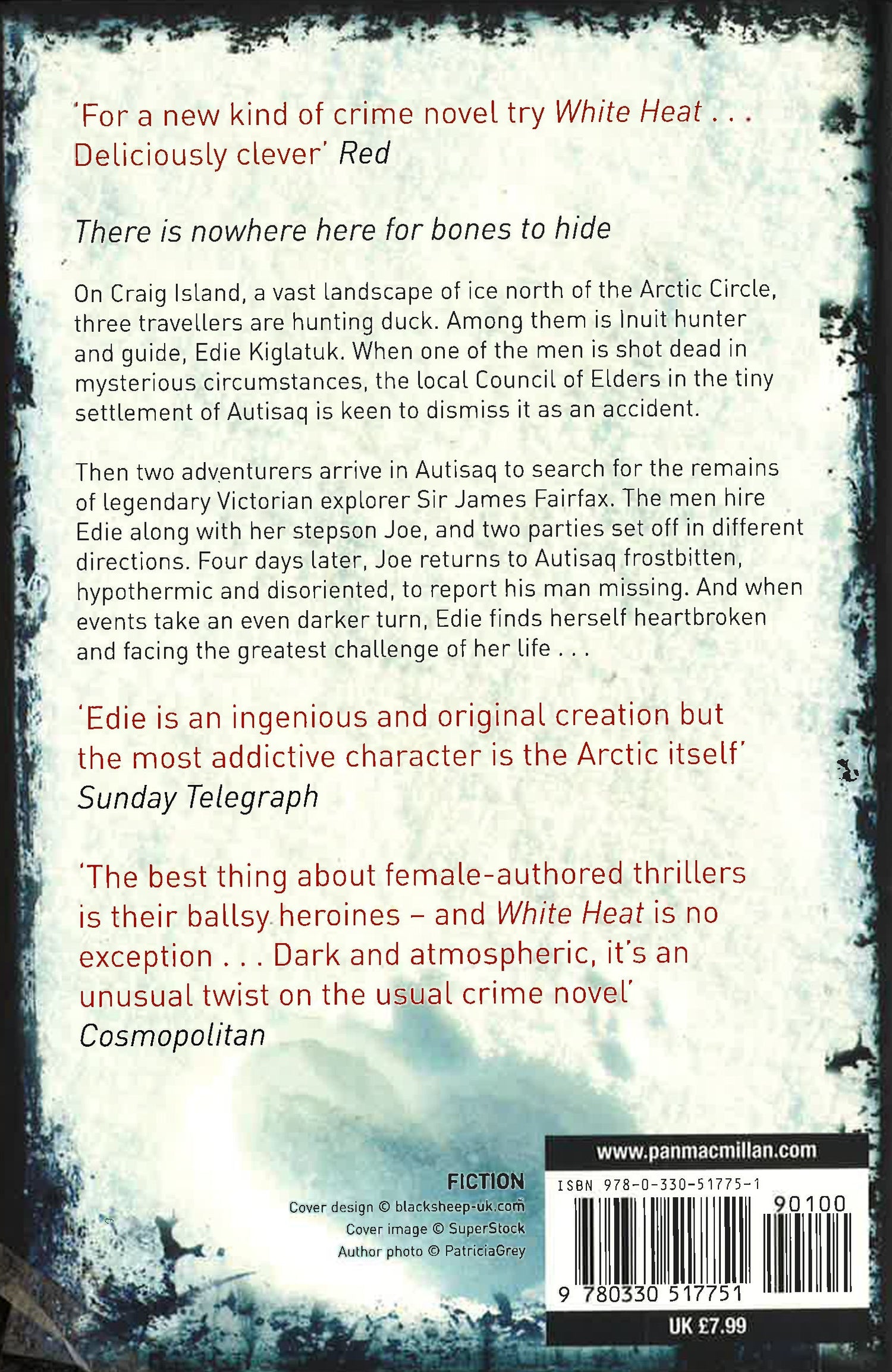 'For a new kind of crime novel try White Heat . . . Deliciously clever' Red

There is nowhere here for bones to hide

On Craig Island, a vast landscape of ice north of the Arctic Circle, three travellers are hunting duck. Among them is Inuit hunter and guide, Edie Kiglatuk. When one of the men is shot dead in mysterious circumstances, the local Council of Elders in the tiny settlement of Autisaq is keen to dismiss it as an accident.

Then two adventurers arrive in Autisaq to search for the remains of legendary Victorian explorer Sir James Fairfax. The men hire Edie along with her stepson Joe, and two parties set off in different directions. Four days later, Joe returns to Autisaq frostbitten, hypothermic and disoriented, to report his man missing. And when events take an even darker turn, Edie finds herself heartbroken and facing the greatest challenge of her life . . .

'Edie is an ingenious and original creation but the most addictive character is the Arctic itself' Sunday Telegraph

'The best thing about female-authored thrillers is their ballsy heroines – and White Heat is no exception . . . Dark and atmospheric, it's an unusual twist on the usual crime novel' Cosmopolitan

FICTION
Cover design © blacksheep-uk.com
Cover image © SuperStock
Author photo © PatriciaGrey

www.panmacmillan.com
ISBN 978-0-330-51775-1
90100
9 780330 517751
UK £7.99